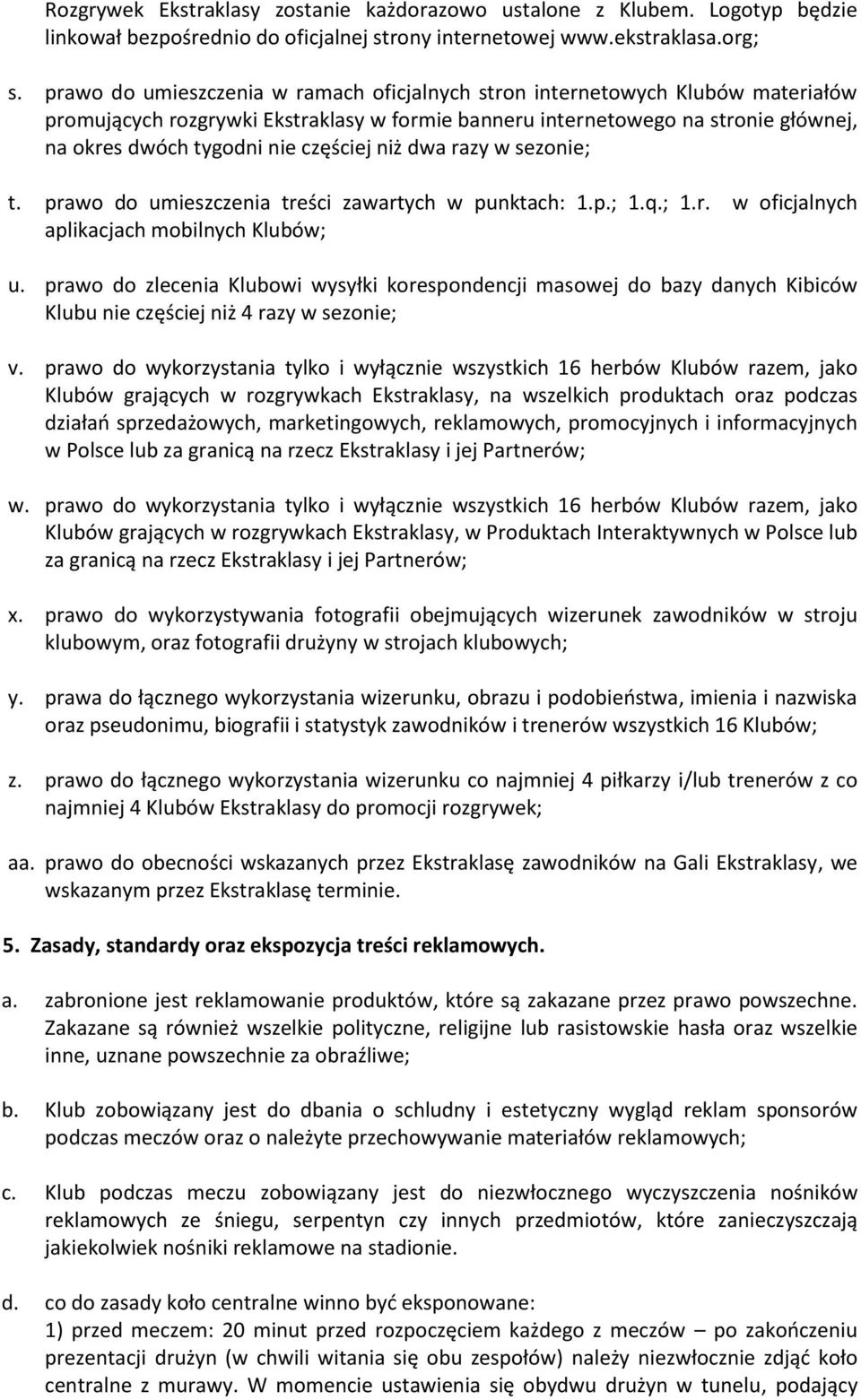 Rozgrywek Ekstraklasy zostanie każdorazowo ustalone z Klubem. Logotyp będzie linkował bezpośrednio do oficjalnej strony internetowej www.ekstraklasa.org;

s. prawo do umieszczenia w ramach oficjalnych stron internetowych Klubów materiałów promujących rozgrywki Ekstraklasy w formie banneru internetowego na stronie głównej, na okres dwóch tygodni nie częściej niż dwa razy w sezonie;

t. prawo do umieszczenia treści zawartych w punktach: 1.p.; 1.q.; 1.r. w oficjalnych aplikacjach mobilnych Klubów;

u. prawo do zlecenia Klubowi wysyłki korespondencji masowej do bazy danych Kibiców Klubu nie częściej niż 4 razy w sezonie;

v. prawo do wykorzystania tylko i wyłącznie wszystkich 16 herbów Klubów razem, jako Klubów grających w rozgrywkach Ekstraklasy, na wszelkich produktach oraz podczas działań sprzedażowych, marketingowych, reklamowych, promocyjnych i informacyjnych w Polsce lub za granicą na rzecz Ekstraklasy i jej Partnerów;

w. prawo do wykorzystania tylko i wyłącznie wszystkich 16 herbów Klubów razem, jako Klubów grających w rozgrywkach Ekstraklasy, w Produktach Interaktywnych w Polsce lub za granicą na rzecz Ekstraklasy i jej Partnerów;

x. prawo do wykorzystywania fotografii obejmujących wizerunek zawodników w stroju klubowym, oraz fotografii drużyny w strojach klubowych;

y. prawa do łącznego wykorzystania wizerunku, obrazu i podobieństwa, imienia i nazwiska oraz pseudonimu, biografii i statystyk zawodników i trenerów wszystkich 16 Klubów;

z. prawo do łącznego wykorzystania wizerunku co najmniej 4 piłkarzy i/lub trenerów z co najmniej 4 Klubów Ekstraklasy do promocji rozgrywek;

aa. prawo do obecności wskazanych przez Ekstraklasę zawodników na Gali Ekstraklasy, we wskazanym przez Ekstraklasę terminie.

5. Zasady, standardy oraz ekspozycja treści reklamowych.

a. zabronione jest reklamowanie produktów, które są zakazane przez prawo powszechne. Zakazane są również wszelkie polityczne, religijne lub rasistowskie hasła oraz wszelkie inne, uznane powszechnie za obraźliwe;

b. Klub zobowiązany jest do dbania o schludny i estetyczny wygląd reklam sponsorów podczas meczów oraz o należyte przechowywanie materiałów reklamowych;

c. Klub podczas meczu zobowiązany jest do niezwłocznego wyczyszczenia nośników reklamowych ze śniegu, serpentyn czy innych przedmiotów, które zanieczyszczają jakiekolwiek nośniki reklamowe na stadionie.

d. co do zasady koło centralne winno być eksponowane:
1) przed meczem: 20 minut przed rozpoczęciem każdego z meczów – po zakończeniu prezentacji drużyn (w chwili witania się obu zespołów) należy niezwłocznie zdjąć koło centralne z murawy. W momencie ustawienia się obydwu drużyn w tunelu, podający